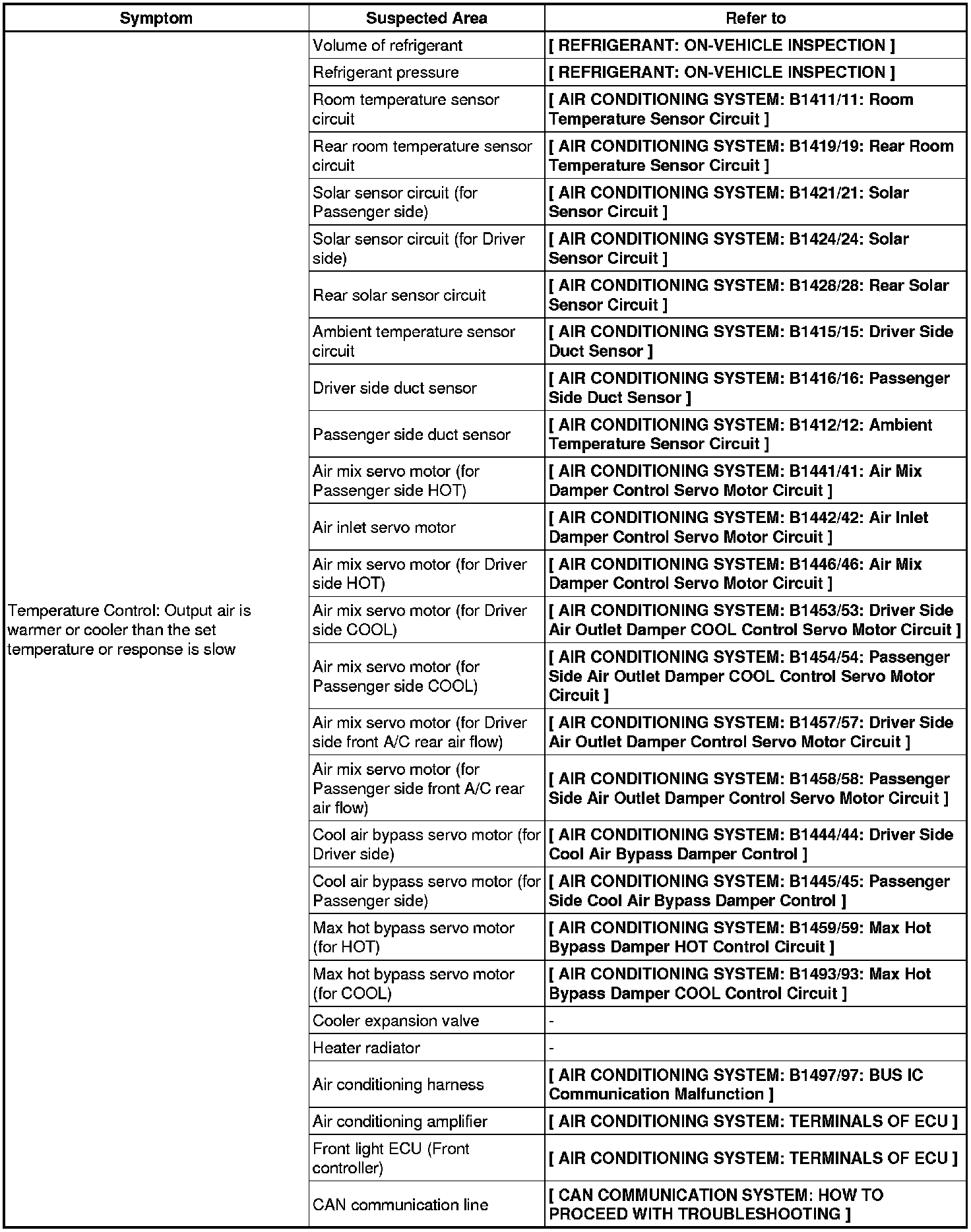 | Symptom | Suspected Area | Refer to |
|---|---|---|
| Temperature Control: Output air is warmer or cooler than the set temperature or response is slow | Volume of refrigerant | [ REFRIGERANT: ON-VEHICLE INSPECTION ] |
| | Refrigerant pressure | [ REFRIGERANT: ON-VEHICLE INSPECTION ] |
| | Room temperature sensor circuit | [ AIR CONDITIONING SYSTEM: B1411/11: Room Temperature Sensor Circuit ] |
| | Rear room temperature sensor circuit | [ AIR CONDITIONING SYSTEM: B1419/19: Rear Room Temperature Sensor Circuit ] |
| | Solar sensor circuit (for Passenger side) | [ AIR CONDITIONING SYSTEM: B1421/21: Solar Sensor Circuit ] |
| | Solar sensor circuit (for Driver side) | [ AIR CONDITIONING SYSTEM: B1424/24: Solar Sensor Circuit ] |
| | Rear solar sensor circuit | [ AIR CONDITIONING SYSTEM: B1428/28: Rear Solar Sensor Circuit ] |
| | Ambient temperature sensor circuit | [ AIR CONDITIONING SYSTEM: B1415/15: Driver Side Duct Sensor ] |
| | Driver side duct sensor | [ AIR CONDITIONING SYSTEM: B1416/16: Passenger Side Duct Sensor ] |
| | Passenger side duct sensor | [ AIR CONDITIONING SYSTEM: B1412/12: Ambient Temperature Sensor Circuit ] |
| | Air mix servo motor (for Passenger side HOT) | [ AIR CONDITIONING SYSTEM: B1441/41: Air Mix Damper Control Servo Motor Circuit ] |
| | Air inlet servo motor | [ AIR CONDITIONING SYSTEM: B1442/42: Air Inlet Damper Control Servo Motor Circuit ] |
| | Air mix servo motor (for Driver side HOT) | [ AIR CONDITIONING SYSTEM: B1446/46: Air Mix Damper Control Servo Motor Circuit ] |
| | Air mix servo motor (for Driver side COOL) | [ AIR CONDITIONING SYSTEM: B1453/53: Driver Side Air Outlet Damper COOL Control Servo Motor Circuit ] |
| | Air mix servo motor (for Passenger side COOL) | [ AIR CONDITIONING SYSTEM: B1454/54: Passenger Side Air Outlet Damper COOL Control Servo Motor Circuit ] |
| | Air mix servo motor (for Driver side front A/C rear air flow) | [ AIR CONDITIONING SYSTEM: B1457/57: Driver Side Air Outlet Damper Control Servo Motor Circuit ] |
| | Air mix servo motor (for Passenger side front A/C rear air flow) | [ AIR CONDITIONING SYSTEM: B1458/58: Passenger Side Air Outlet Damper Control Servo Motor Circuit ] |
| | Cool air bypass servo motor (for Driver side) | [ AIR CONDITIONING SYSTEM: B1444/44: Driver Side Cool Air Bypass Damper Control ] |
| | Cool air bypass servo motor (for Passenger side) | [ AIR CONDITIONING SYSTEM: B1445/45: Passenger Side Cool Air Bypass Damper Control ] |
| | Max hot bypass servo motor (for HOT) | [ AIR CONDITIONING SYSTEM: B1459/59: Max Hot Bypass Damper HOT Control Circuit ] |
| | Max hot bypass servo motor (for COOL) | [ AIR CONDITIONING SYSTEM: B1493/93: Max Hot Bypass Damper COOL Control Circuit ] |
| | Cooler expansion valve | - |
| | Heater radiator | - |
| | Air conditioning harness | [ AIR CONDITIONING SYSTEM: B1497/97: BUS IC Communication Malfunction ] |
| | Air conditioning amplifier | [ AIR CONDITIONING SYSTEM: TERMINALS OF ECU ] |
| | Front light ECU (Front controller) | [ AIR CONDITIONING SYSTEM: TERMINALS OF ECU ] |
| | CAN communication line | [ CAN COMMUNICATION SYSTEM: HOW TO PROCEED WITH TROUBLESHOOTING ] |